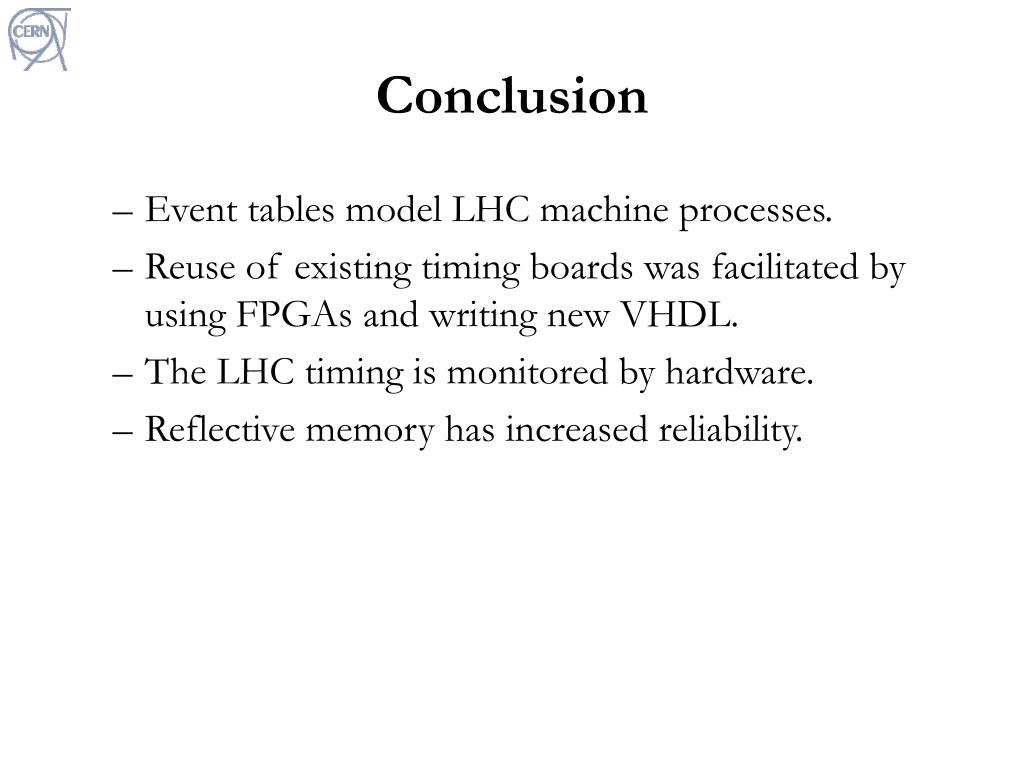 CERN

Conclusion

– Event tables model LHC machine processes.

– Reuse of existing timing boards was facilitated by using FPGAs and writing new VHDL.

– The LHC timing is monitored by hardware.

– Reflective memory has increased reliability.